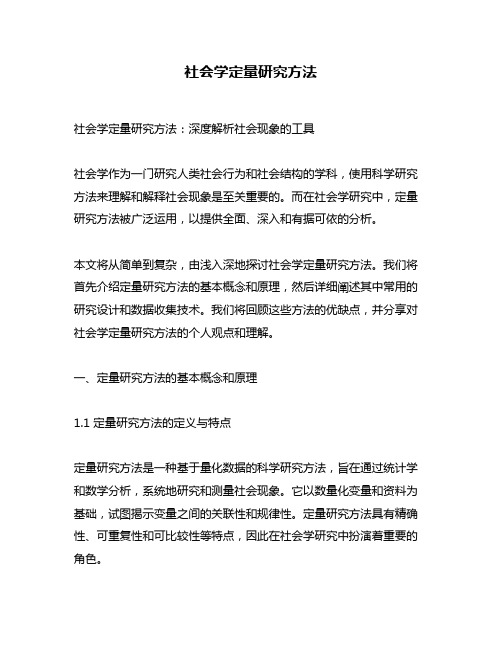 社会学定量研究方法

社会学定量研究方法：深度解析社会现象的工具

社会学作为一门研究人类社会行为和社会结构的学科，使用科学研究方法来理解和解释社会现象是至关重要的。而在社会学研究中，定量研究方法被广泛运用，以提供全面、深入和有据可依的分析。

本文将从简单到复杂，由浅入深地探讨社会学定量研究方法。我们将首先介绍定量研究方法的基本概念和原理，然后详细阐述其中常用的研究设计和数据收集技术。我们将回顾这些方法的优缺点，并分享对社会学定量研究方法的个人观点和理解。

一、定量研究方法的基本概念和原理

1.1 定量研究方法的定义与特点

定量研究方法是一种基于量化数据的科学研究方法，旨在通过统计学和数学分析，系统地研究和测量社会现象。它以数量化变量和资料为基础，试图揭示变量之间的关联性和规律性。定量研究方法具有精确性、可重复性和可比较性等特点，因此在社会学研究中扮演着重要的角色。